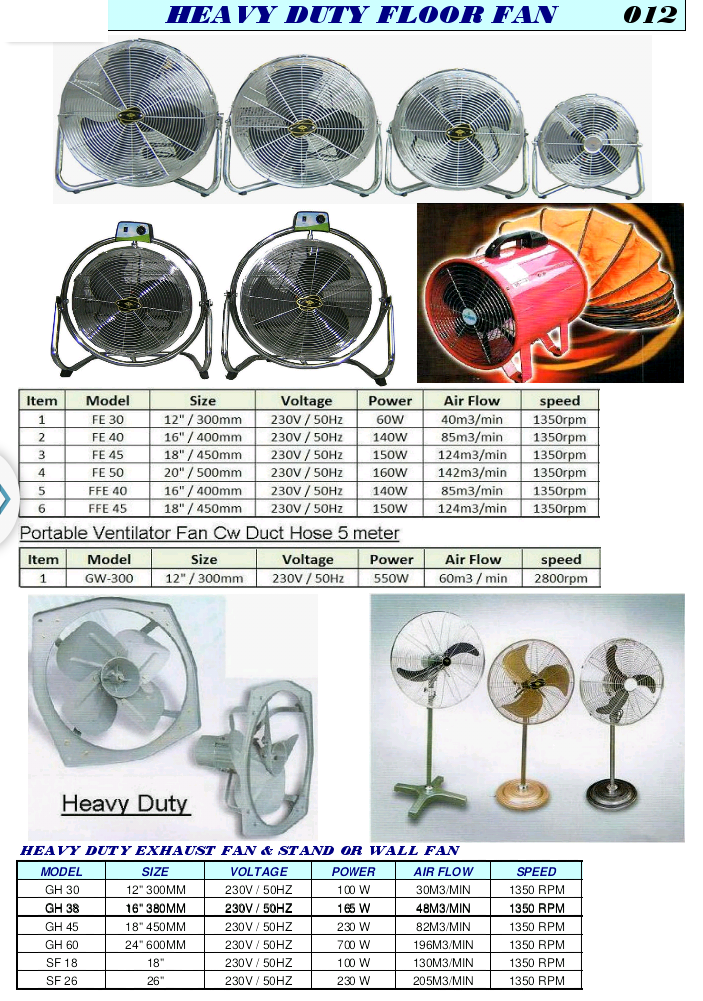 HEAVY DUTY FLOOR FAN 012

| Item | Model | Size | Voltage | Power | Air Flow | speed |
|---|---|---|---|---|---|---|
| 1 | FE 30 | 12" / 300mm | 230V / 50Hz | 60W | 40m3/min | 1350rpm |
| 2 | FE 40 | 16" / 400mm | 230V / 50Hz | 140W | 85m3/min | 1350rpm |
| 3 | FE 45 | 18" / 450mm | 230V / 50Hz | 150W | 124m3/min | 1350rpm |
| 4 | FE 50 | 20" / 500mm | 230V / 50Hz | 160W | 142m3/min | 1350rpm |
| 5 | FFE 40 | 16" / 400mm | 230V / 50Hz | 140W | 85m3/min | 1350rpm |
| 6 | FFE 45 | 18" / 450mm | 230V / 50Hz | 150W | 124m3/min | 1350rpm |

Portable Ventilator Fan Cw Duct Hose 5 meter

| Item | Model | Size | Voltage | Power | Air Flow | speed |
|---|---|---|---|---|---|---|
| 1 | GW-300 | 12" / 300mm | 230V / 50Hz | 550W | 60m3 / min | 2800rpm |

Heavy Duty

HEAVY DUTY EXHAUST FAN & STAND OR WALL FAN

| MODEL | SIZE | VOLTAGE | POWER | AIR FLOW | SPEED |
|---|---|---|---|---|---|
| GH 30 | 12" 300MM | 230V / 50HZ | 100 W | 30M3/MIN | 1350 RPM |
| GH 38 | 16" 380MM | 230V / 50HZ | 165 W | 48M3/MIN | 1350 RPM |
| GH 45 | 18" 450MM | 230V / 50HZ | 230 W | 82M3/MIN | 1350 RPM |
| GH 60 | 24" 600MM | 230V / 50HZ | 700 W | 196M3/MIN | 1350 RPM |
| SF 18 | 18" | 230V / 50HZ | 100 W | 130M3/MIN | 1350 RPM |
| SF 26 | 26" | 230V / 50HZ | 230 W | 205M3/MIN | 1350 RPM |